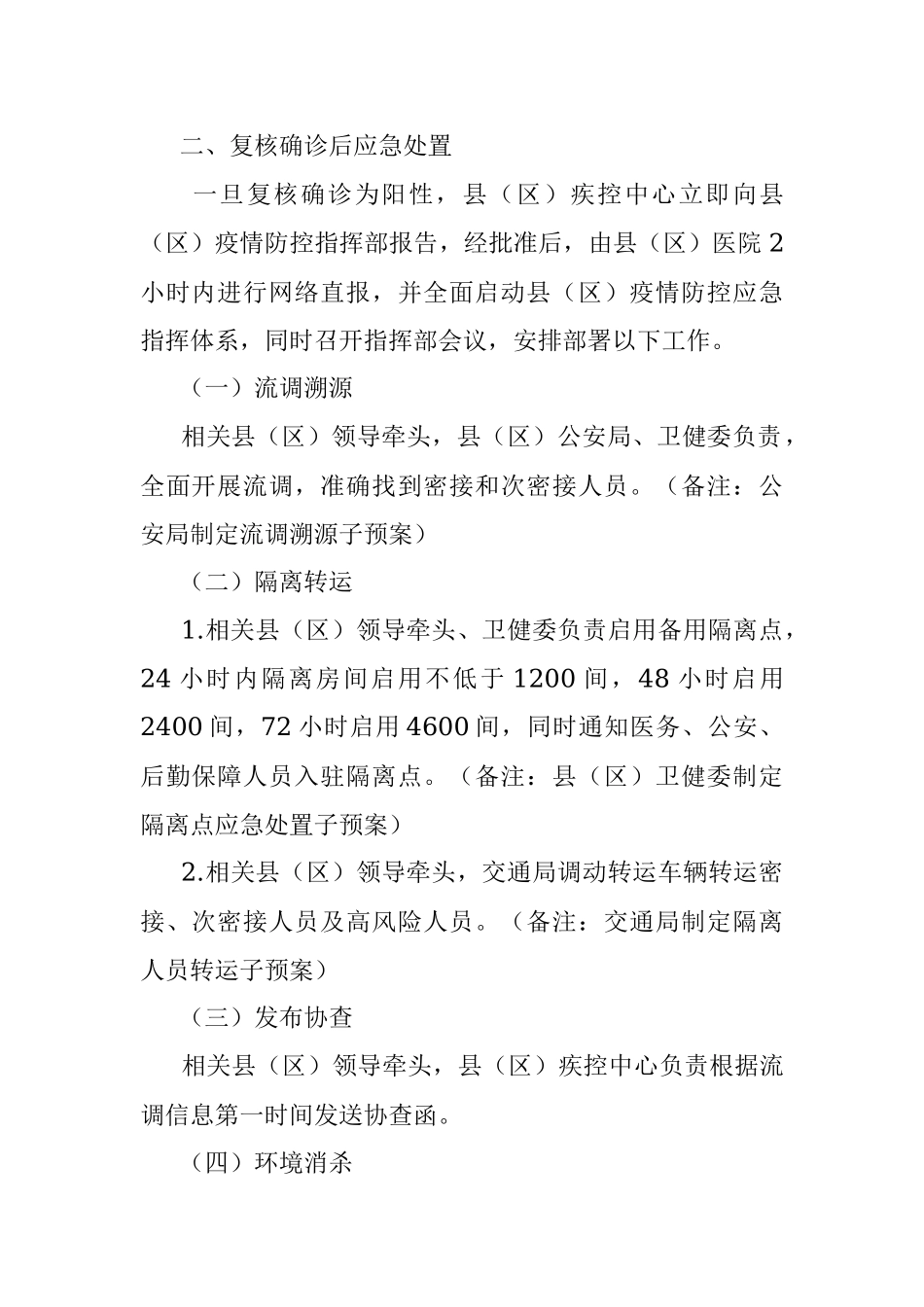 二、复核确诊后应急处置

一旦复核确诊为阳性，县（区）疾控中心立即向县（区）疫情防控指挥部报告，经批准后，由县（区）医院 2 小时内进行网络直报，并全面启动县（区）疫情防控应急指挥体系，同时召开指挥部会议，安排部署以下工作。

（一）流调溯源

相关县（区）领导牵头，县（区）公安局、卫健委负责，全面开展流调，准确找到密接和次密接人员。（备注：公安局制定流调溯源子预案）

（二）隔离转运

1.相关县（区）领导牵头、卫健委负责启用备用隔离点，24 小时内隔离房间启用不低于 1200 间，48 小时启用 2400 间，72 小时启用 4600 间，同时通知医务、公安、后勤保障人员入驻隔离点。（备注：县（区）卫健委制定隔离点应急处置子预案）

2.相关县（区）领导牵头，交通局调动转运车辆转运密接、次密接人员及高风险人员。（备注：交通局制定隔离人员转运子预案）

（三）发布协查

相关县（区）领导牵头，县（区）疾控中心负责根据流调信息第一时间发送协查函。

（四）环境消杀